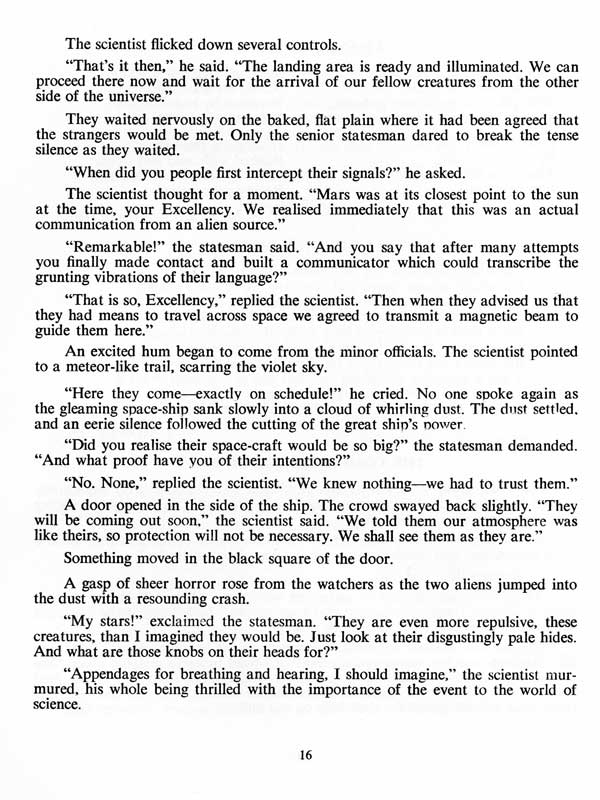 The scientist flicked down several controls.

"That's it then," he said. "The landing area is ready and illuminated. We can proceed there now and wait for the arrival of our fellow creatures from the other side of the universe."

They waited nervously on the baked, flat plain where it had been agreed that the strangers would be met. Only the senior statesman dared to break the tense silence as they waited.

"When did you people first intercept their signals?" he asked.

The scientist thought for a moment. "Mars was at its closest point to the sun at the time, your Excellency. We realised immediately that this was an actual communication from an alien source."

"Remarkable!" the statesman said. "And you say that after many attempts you finally made contact and built a communicator which could transcribe the grunting vibrations of their language?"

"That is so, Excellency," replied the scientist. "Then when they advised us that they had means to travel across space we agreed to transmit a magnetic beam to guide them here."

An excited hum began to come from the minor officials. The scientist pointed to a meteor-like trail, scarring the violet sky.

"Here they come—exactly on schedule!" he cried. No one spoke again as the gleaming space-ship sank slowly into a cloud of whirling dust. The dust settled, and an eerie silence followed the cutting of the great ship's power.

"Did you realise their space-craft would be so big?" the statesman demanded. "And what proof have you of their intentions?"

"No. None," replied the scientist. "We knew nothing—we had to trust them."

A door opened in the side of the ship. The crowd swayed back slightly. "They will be coming out soon," the scientist said. "We told them our atmosphere was like theirs, so protection will not be necessary. We shall see them as they are."

Something moved in the black square of the door.

A gasp of sheer horror rose from the watchers as the two aliens jumped into the dust with a resounding crash.

"My stars!" exclaimed the statesman. "They are even more repulsive, these creatures, than I imagined they would be. Just look at their disgustingly pale hides. And what are those knobs on their heads for?"

"Appendages for breathing and hearing, I should imagine," the scientist murmured, his whole being thrilled with the importance of the event to the world of science.

16